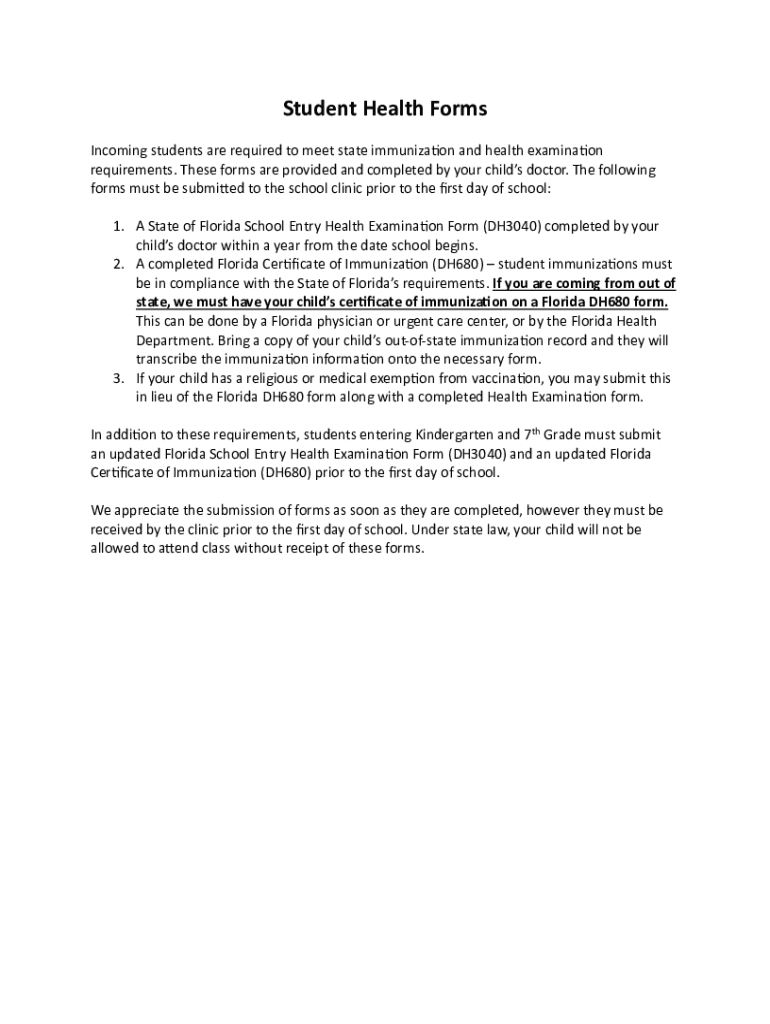 Student Health Forms

Incoming students are required to meet state immunization and health examination requirements. These forms are provided and completed by your child's doctor. The following forms must be submitted to the school clinic prior to the first day of school:

1. A State of Florida School Entry Health Examination Form (DH3040) completed by your child's doctor within a year from the date school begins.
2. A completed Florida Certificate of Immunization (DH680) – student immunizations must be in compliance with the State of Florida's requirements. If you are coming from out of state, we must have your child's certificate of immunization on a Florida DH680 form. This can be done by a Florida physician or urgent care center, or by the Florida Health Department. Bring a copy of your child's out-of-state immunization record and they will transcribe the immunization information onto the necessary form.
3. If your child has a religious or medical exemption from vaccination, you may submit this in lieu of the Florida DH680 form along with a completed Health Examination form.

In addition to these requirements, students entering Kindergarten and 7$^{th}$ Grade must submit an updated Florida School Entry Health Examination Form (DH3040) and an updated Florida Certificate of Immunization (DH680) prior to the first day of school.

We appreciate the submission of forms as soon as they are completed, however they must be received by the clinic prior to the first day of school. Under state law, your child will not be allowed to attend class without receipt of these forms.